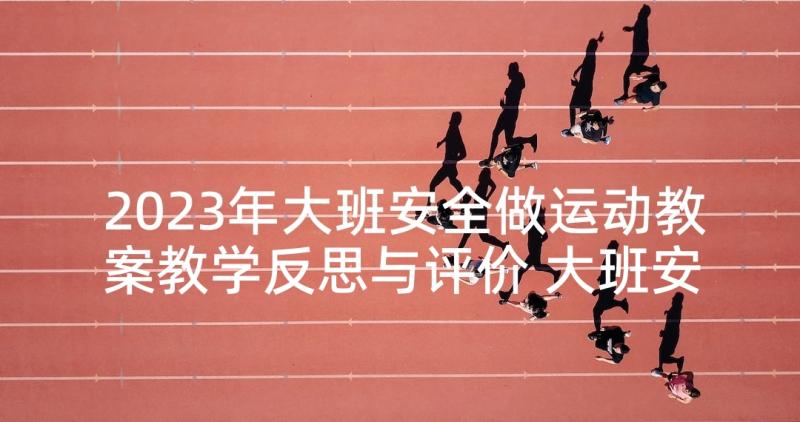 2023年大班安全做运动教案教学反思与评价 大班安